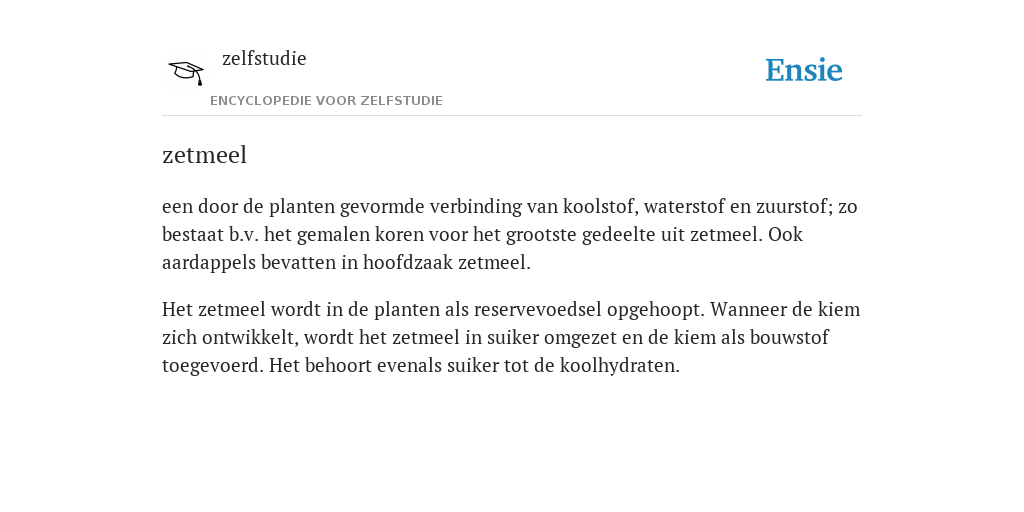 zelfstudie
ENCYCLOPEDIE VOOR ZELFSTUDIE

Ensie

zetmeel

een door de planten gevormde verbinding van koolstof, waterstof en zuurstof; zo bestaat b.v. het gemalen koren voor het grootste gedeelte uit zetmeel. Ook aardappels bevatten in hoofdzaak zetmeel.

Het zetmeel wordt in de planten als reservevoedsel opgehoopt. Wanneer de kiem zich ontwikkelt, wordt het zetmeel in suiker omgezet en de kiem als bouwstof toegevoerd. Het behoort evenals suiker tot de koolhydraten.